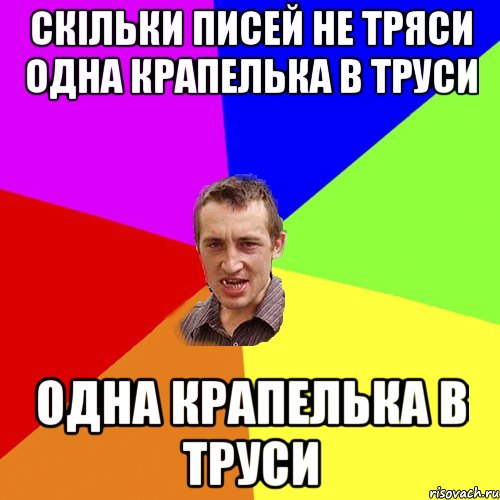 СКІЛЬКИ ПИСЕЙ НЕ ТРЯСИ ОДНА КРАПЕЛЬКА В ТРУСИ

ОДНА КРАПЕЛЬКА В ТРУСИ

risovach.ru